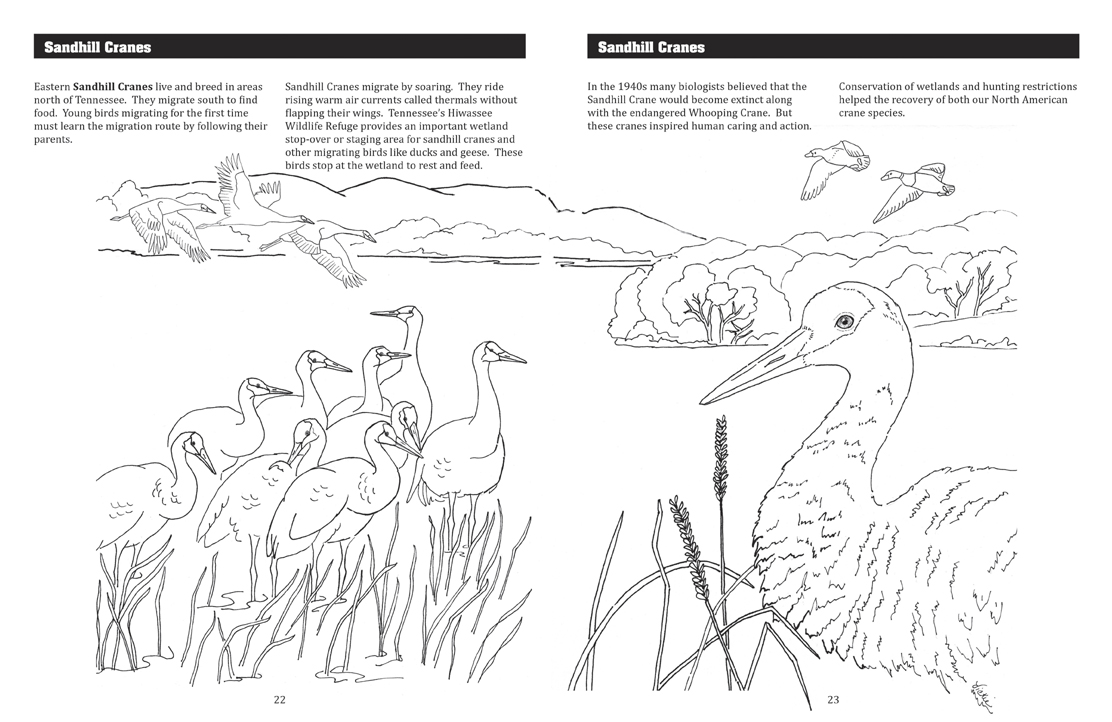 Sandhill Cranes

Eastern **Sandhill Cranes** live and breed in areas north of Tennessee. They migrate south to find food. Young birds migrating for the first time must learn the migration route by following their parents.

Sandhill Cranes migrate by soaring. They ride rising warm air currents called thermals without flapping their wings. Tennessee's Hiwassee Wildlife Refuge provides an important wetland stop-over or staging area for sandhill cranes and other migrating birds like ducks and geese. These birds stop at the wetland to rest and feed.

22

Sandhill Cranes

In the 1940s many biologists believed that the Sandhill Crane would become extinct along with the endangered Whooping Crane. But these cranes inspired human caring and action.

Conservation of wetlands and hunting restrictions helped the recovery of both our North American crane species.

23